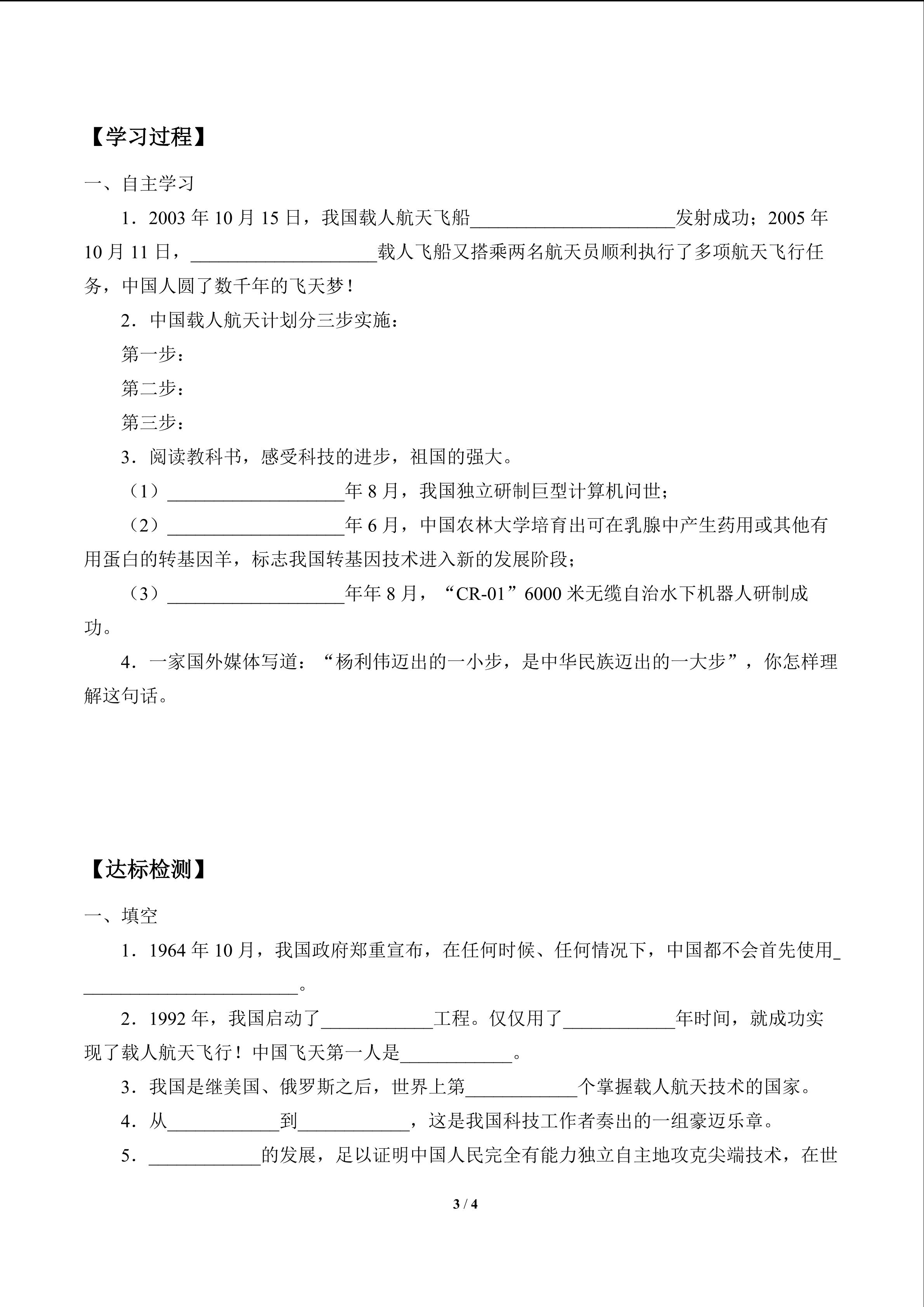 【学习过程】

一、自主学习

1．2003 年 10 月 15 日，我国载人航天飞船______________________发射成功；2005 年 10 月 11 日，____________________载人飞船又搭乘两名航天员顺利执行了多项航天飞行任务，中国人圆了数千年的飞天梦！

2．中国载人航天计划分三步实施：

第一步：

第二步：

第三步：

3．阅读教科书，感受科技的进步，祖国的强大。

（1）___________________年 8 月，我国独立研制巨型计算机问世；

（2）___________________年 6 月，中国农林大学培育出可在乳腺中产生药用或其他有用蛋白的转基因羊，标志我国转基因技术进入新的发展阶段；

（3）___________________年年 8 月，“CR-01”6000 米无缆自治水下机器人研制成功。

4．一家国外媒体写道：“杨利伟迈出的一小步，是中华民族迈出的一大步”，你怎样理解这句话。

【达标检测】

一、填空

1．1964 年 10 月，我国政府郑重宣布，在任何时候、任何情况下，中国都不会首先使用________________________。

2．1992 年，我国启动了____________工程。仅仅用了____________年时间，就成功实现了载人航天飞行！中国飞天第一人是____________。

3．我国是继美国、俄罗斯之后，世界上第____________个掌握载人航天技术的国家。

4．从____________到____________，这是我国科技工作者奏出的一组豪迈乐章。

5．____________的发展，足以证明中国人民完全有能力独立自主地攻克尖端技术，在世

3 / 4